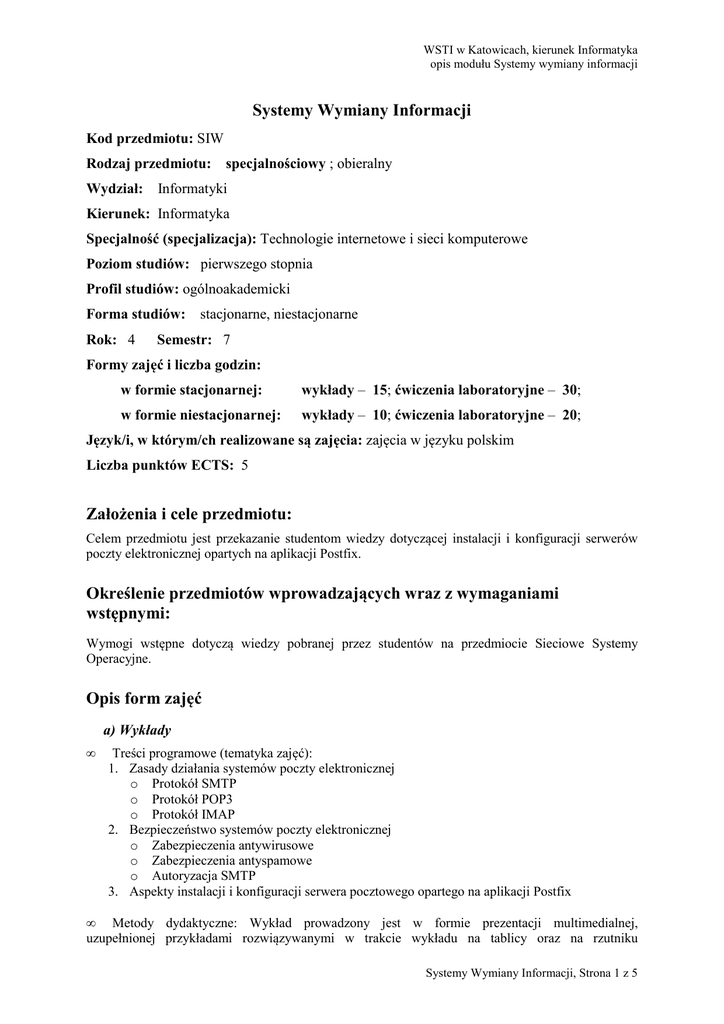 WSTI w Katowicach, kierunek Informatyka
opis modułu Systemy wymiany informacji

Systemy Wymiany Informacji

Kod przedmiotu: SIW

Rodzaj przedmiotu: specjalnościowy ; obieralny

Wydział: Informatyki

Kierunek: Informatyka

Specjalność (specjalizacja): Technologie internetowe i sieci komputerowe

Poziom studiów: pierwszego stopnia

Profil studiów: ogólnoakademicki

Forma studiów: stacjonarne, niestacjonarne

Rok: 4 Semestr: 7

Formy zajęć i liczba godzin:

w formie stacjonarnej: wykłady – 15; ćwiczenia laboratoryjne – 30;

w formie niestacjonarnej: wykłady – 10; ćwiczenia laboratoryjne – 20;

Język/i, w którym/ch realizowane są zajęcia: zajęcia w języku polskim

Liczba punktów ECTS: 5

Założenia i cele przedmiotu:

Celem przedmiotu jest przekazanie studentom wiedzy dotyczącej instalacji i konfiguracji serwerów poczty elektronicznej opartych na aplikacji Postfix.

Określenie przedmiotów wprowadzających wraz z wymaganiami wstępnymi:

Wymogi wstępne dotyczą wiedzy pobranej przez studentów na przedmiocie Sieciowe Systemy Operacyjne.

Opis form zajęć

a) Wykłady

∞ Treści programowe (tematyka zajęć):
1. Zasady działania systemów poczty elektronicznej
o Protokół SMTP
o Protokół POP3
o Protokół IMAP
2. Bezpieczeństwo systemów poczty elektronicznej
o Zabezpieczenia antywirusowe
o Zabezpieczenia antyspamowe
o Autoryzacja SMTP
3. Aspekty instalacji i konfiguracji serwera pocztowego opartego na aplikacji Postfix

∞ Metody dydaktyczne: Wykład prowadzony jest w formie prezentacji multimedialnej, uzupełnionej przykładami rozwiązywanymi w trakcie wykładu na tablicy oraz na rzutniku

Systemy Wymiany Informacji, Strona 1 z 5